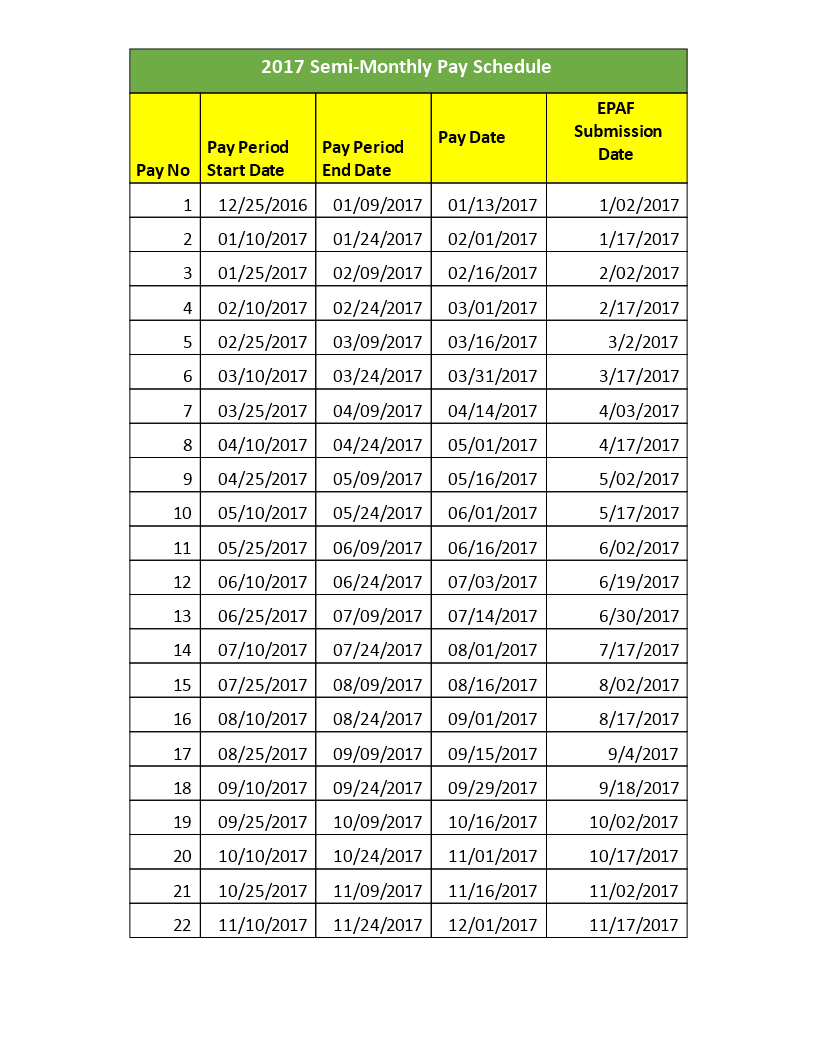 2017 Semi-Monthly Pay Schedule

| Pay No | Pay Period Start Date | Pay Period End Date | Pay Date | EPAF Submission Date |
|---|---|---|---|---|
| 1 | 12/25/2016 | 01/09/2017 | 01/13/2017 | 1/02/2017 |
| 2 | 01/10/2017 | 01/24/2017 | 02/01/2017 | 1/17/2017 |
| 3 | 01/25/2017 | 02/09/2017 | 02/16/2017 | 2/02/2017 |
| 4 | 02/10/2017 | 02/24/2017 | 03/01/2017 | 2/17/2017 |
| 5 | 02/25/2017 | 03/09/2017 | 03/16/2017 | 3/2/2017 |
| 6 | 03/10/2017 | 03/24/2017 | 03/31/2017 | 3/17/2017 |
| 7 | 03/25/2017 | 04/09/2017 | 04/14/2017 | 4/03/2017 |
| 8 | 04/10/2017 | 04/24/2017 | 05/01/2017 | 4/17/2017 |
| 9 | 04/25/2017 | 05/09/2017 | 05/16/2017 | 5/02/2017 |
| 10 | 05/10/2017 | 05/24/2017 | 06/01/2017 | 5/17/2017 |
| 11 | 05/25/2017 | 06/09/2017 | 06/16/2017 | 6/02/2017 |
| 12 | 06/10/2017 | 06/24/2017 | 07/03/2017 | 6/19/2017 |
| 13 | 06/25/2017 | 07/09/2017 | 07/14/2017 | 6/30/2017 |
| 14 | 07/10/2017 | 07/24/2017 | 08/01/2017 | 7/17/2017 |
| 15 | 07/25/2017 | 08/09/2017 | 08/16/2017 | 8/02/2017 |
| 16 | 08/10/2017 | 08/24/2017 | 09/01/2017 | 8/17/2017 |
| 17 | 08/25/2017 | 09/09/2017 | 09/15/2017 | 9/4/2017 |
| 18 | 09/10/2017 | 09/24/2017 | 09/29/2017 | 9/18/2017 |
| 19 | 09/25/2017 | 10/09/2017 | 10/16/2017 | 10/02/2017 |
| 20 | 10/10/2017 | 10/24/2017 | 11/01/2017 | 10/17/2017 |
| 21 | 10/25/2017 | 11/09/2017 | 11/16/2017 | 11/02/2017 |
| 22 | 11/10/2017 | 11/24/2017 | 12/01/2017 | 11/17/2017 |